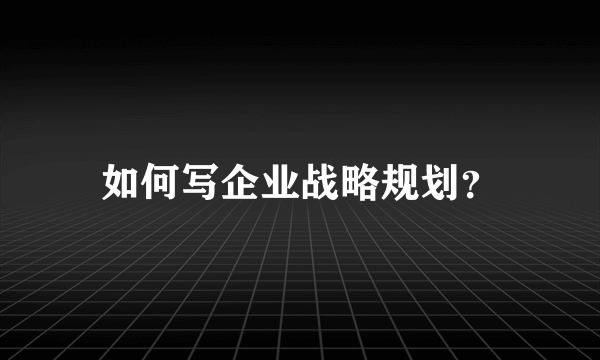 如何写企业战略规划?